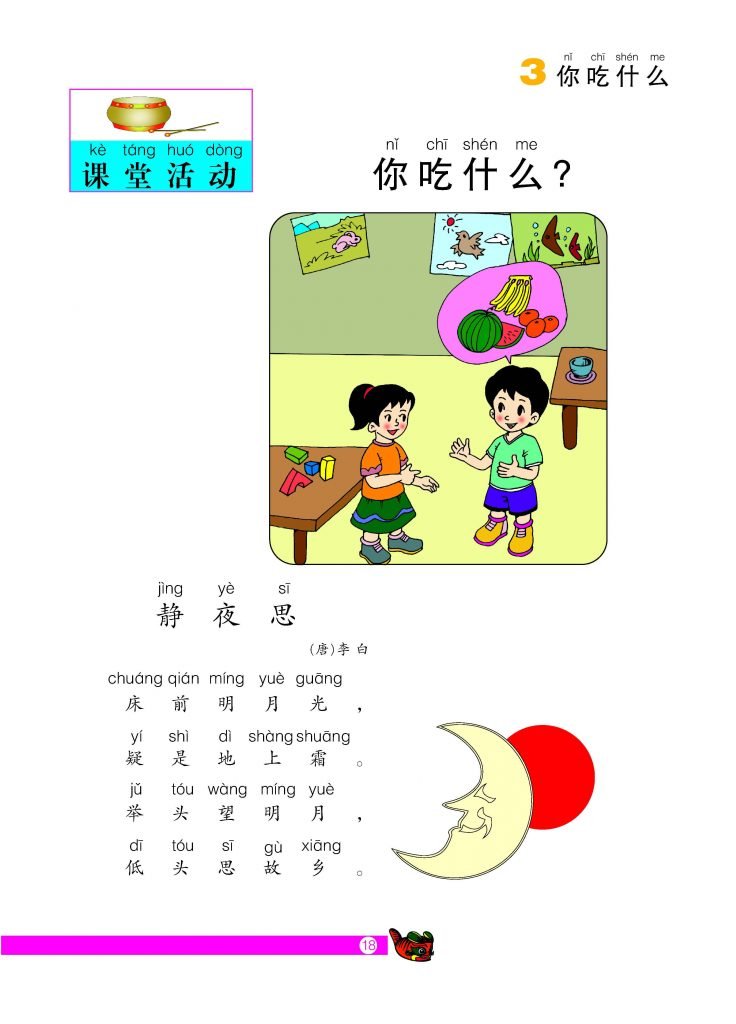 nǐ chī shén me
3 你吃什么

kè táng huó dòng
课堂活动

nǐ chī shén me
你吃什么?

jìng yè sī
静夜思

(唐)李白

chuáng qián míng yuè guāng
床前明月光,

yí shì dì shàng shuāng
疑是地上霜。

jǔ tóu wàng míng yuè
举头望明月,

dī tóu sī gù xiāng
低头思故乡。

18